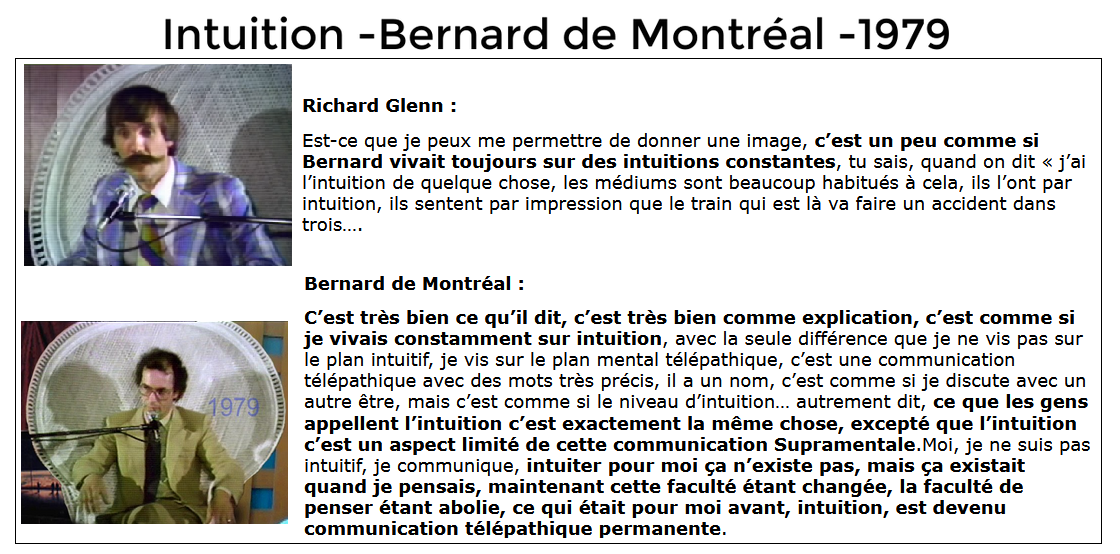 Intuition -Bernard de Montréal -1979

Richard Glenn :

Est-ce que je peux me permettre de donner une image, c'est un peu comme si Bernard vivait toujours sur des intuitions constantes, tu sais, quand on dit « j'ai l'intuition de quelque chose, les médiums sont beaucoup habitués à cela, ils l'ont par intuition, ils sentent par impression que le train qui est là va faire un accident dans trois….

Bernard de Montréal :

1979

C'est très bien ce qu'il dit, c'est très bien comme explication, c'est comme si je vivais constamment sur intuition, avec la seule différence que je ne vis pas sur le plan intuitif, je vis sur le plan mental télépathique, c'est une communication télépathique avec des mots très précis, il a un nom, c'est comme si je discute avec un autre être, mais c'est comme si le niveau d'intuition… autrement dit, ce que les gens appellent l'intuition c'est exactement la même chose, excepté que l'intuition c'est un aspect limité de cette communication Supramentale.Moi, je ne suis pas intuitif, je communique, intuiter pour moi ça n'existe pas, mais ça existait quand je pensais, maintenant cette faculté étant changée, la faculté de penser étant abolie, ce qui était pour moi avant, intuition, est devenu communication télépathique permanente.